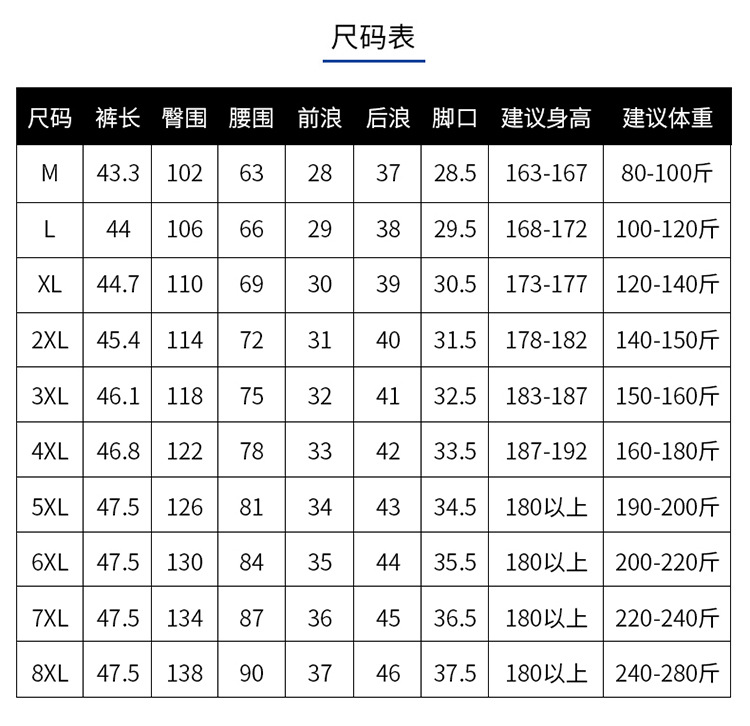 尺码表

| 尺码 | 裤长 | 臀围 | 腰围 | 前浪 | 后浪 | 脚口 | 建议身高 | 建议体重 |
|---|---|---|---|---|---|---|---|---|
| M | 43.3 | 102 | 63 | 28 | 37 | 28.5 | 163-167 | 80-100斤 |
| L | 44 | 106 | 66 | 29 | 38 | 29.5 | 168-172 | 100-120斤 |
| XL | 44.7 | 110 | 69 | 30 | 39 | 30.5 | 173-177 | 120-140斤 |
| 2XL | 45.4 | 114 | 72 | 31 | 40 | 31.5 | 178-182 | 140-150斤 |
| 3XL | 46.1 | 118 | 75 | 32 | 41 | 32.5 | 183-187 | 150-160斤 |
| 4XL | 46.8 | 122 | 78 | 33 | 42 | 33.5 | 187-192 | 160-180斤 |
| 5XL | 47.5 | 126 | 81 | 34 | 43 | 34.5 | 180以上 | 190-200斤 |
| 6XL | 47.5 | 130 | 84 | 35 | 44 | 35.5 | 180以上 | 200-220斤 |
| 7XL | 47.5 | 134 | 87 | 36 | 45 | 36.5 | 180以上 | 220-240斤 |
| 8XL | 47.5 | 138 | 90 | 37 | 46 | 37.5 | 180以上 | 240-280斤 |